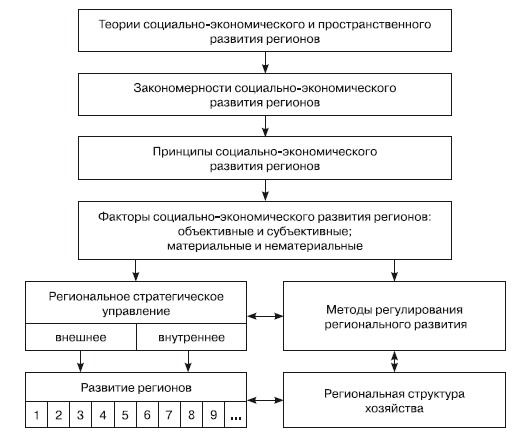 Теории социально-экономического и пространственного развития регионов

Закономерности социально-экономического развития регионов

Принципы социально-экономического развития регионов

Факторы социально-экономического развития регионов: объективные и субъективные; материальные и нематериальные

Региональное стратегическое управление

внешнее

внутреннее

Методы регулирования регионального развития

Развитие регионов

1 2 3 4 5 6 7 8 9 ...

Региональная структура хозяйства